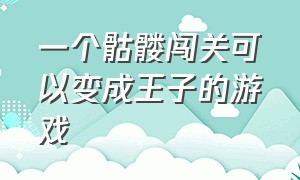 一个骷髅闯关可以变成王子的游戏